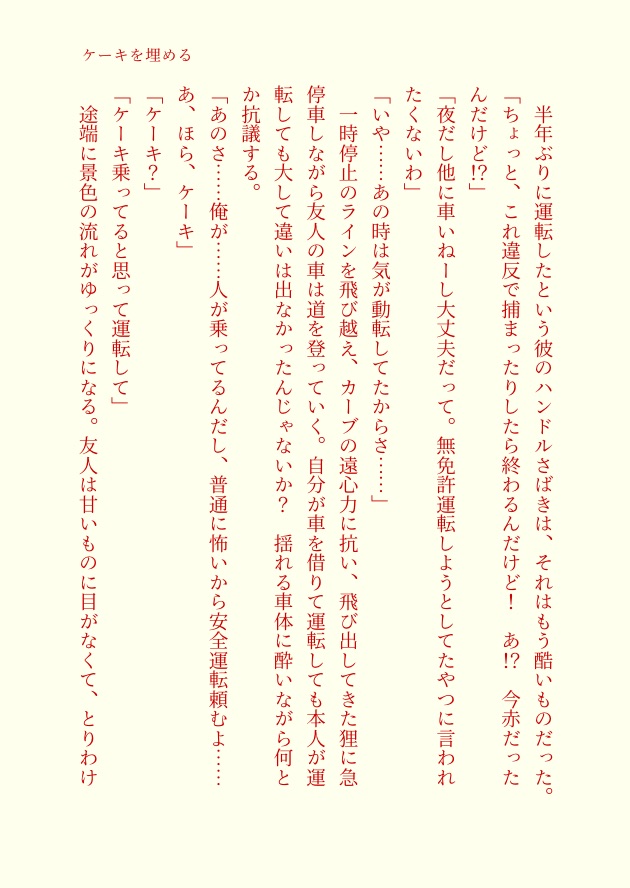 ケーキを埋める

　半年ぶりに運転したという彼のハンドルさばきは、それはもう酷いものだった。
「ちょっと、これ違反で捕まったりしたら終わるんだけど！　あ!?　今赤だったんだけど!?」
「夜だし他に車いねーし大丈夫だって。無免許運転しようとしてたやつに言われたくないわ」
「いや……あの時は気が動転してたからさ……」
　一時停止のラインを飛び越え、カーブの遠心力に抗い、飛び出してきた狸に急停車しながら友人の車は道を登っていく。自分が車を借りて運転しても本人が運転しても大して違いは出なかったんじゃないか？　揺れる車体に酔いながら何とか抗議する。
「あのさ……俺が……人が乗ってるんだし、普通に怖いから安全運転頼むよ……あ、ほら、ケーキ」
「ケーキ？」
「ケーキ乗ってると思って運転して」
　途端に景色の流れがゆっくりになる。友人は甘いものに目がなくて、とりわけ